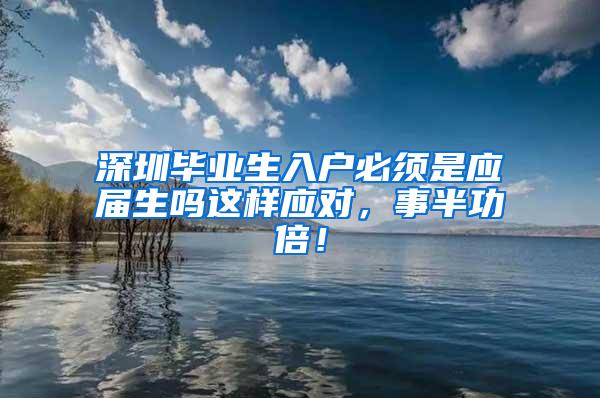 深圳毕业生入户必须是应届生吗这样应对，事半功倍！